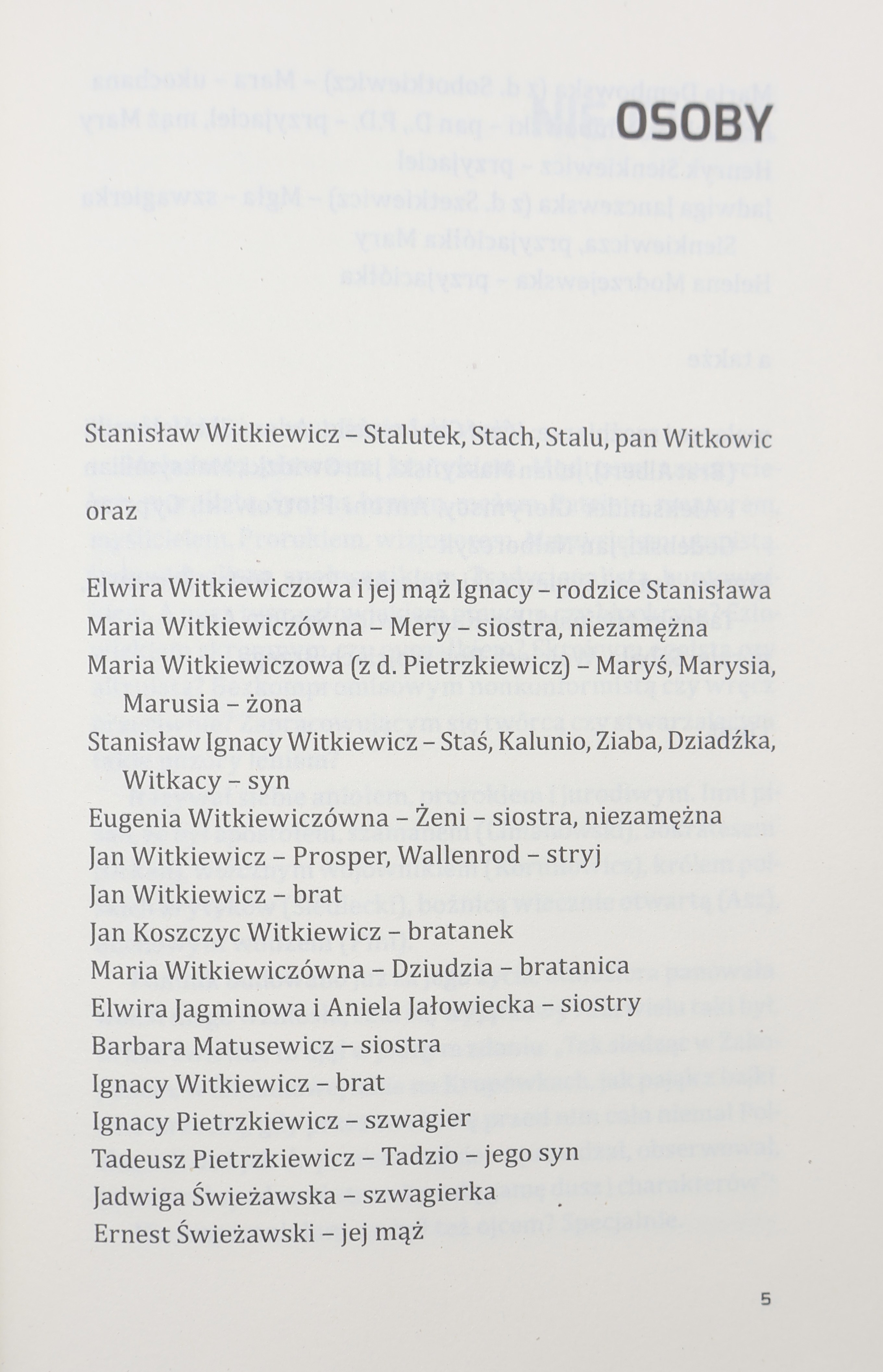 OSOBY

Stanisław Witkiewicz – Stalutek, Stach, Stalu, pan Witkowic

oraz

Elwira Witkiewiczowa i jej mąż Ignacy – rodzice Stanisława
Maria Witkiewiczówna – Mery – siostra, niezamężna
Maria Witkiewiczowa (z d. Pietrzkiewicz) – Maryś, Marysia, Marusia – żona
Stanisław Ignacy Witkiewicz – Staś, Kalunio, Ziaba, Dziadźka, Witkacy – syn
Eugenia Witkiewiczówna – Żeni – siostra, niezamężna
Jan Witkiewicz – Prosper, Wallenrod – stryj
Jan Witkiewicz – brat
Jan Koszczyc Witkiewicz – bratanek
Maria Witkiewiczówna – Dziudzia – bratanica
Elwira Jagminowa i Aniela Jałowiecka – siostry
Barbara Matusewicz – siostra
Ignacy Witkiewicz – brat
Ignacy Pietrzkiewicz – szwagier
Tadeusz Pietrzkiewicz – Tadzio – jego syn
Jadwiga Świeżawska – szwagierka
Ernest Świeżawski – jej mąż

5